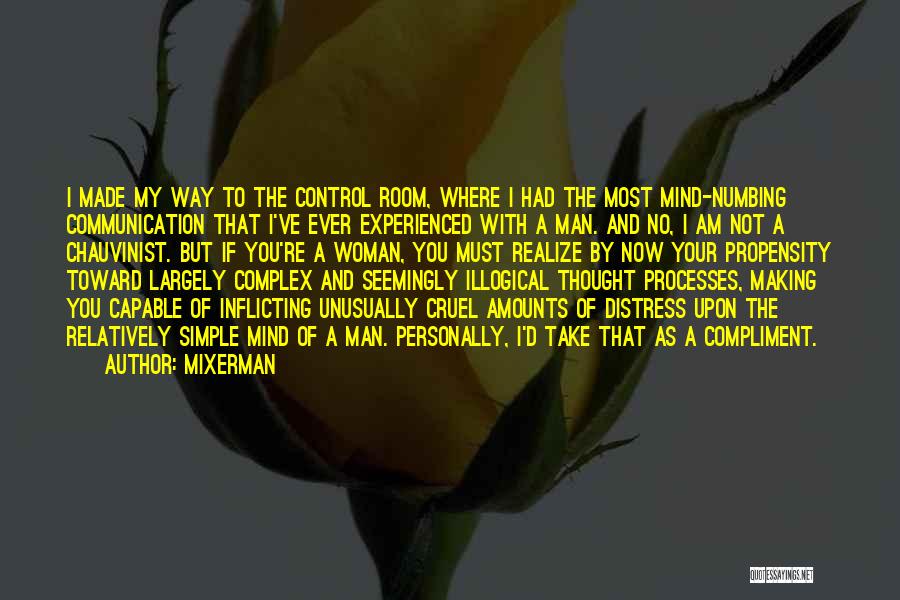 I MADE MY WAY TO THE CONTROL ROOM, WHERE I HAD THE MOST MIND-NUMBING COMMUNICATION THAT I'VE EVER EXPERIENCED WITH A MAN. AND NO, I AM NOT A CHAUVINIST. BUT IF YOU'RE A WOMAN, YOU MUST REALIZE BY NOW YOUR PROPENSITY TOWARD LARGELY COMPLEX AND SEEMINGLY ILLOGICAL THOUGHT PROCESSES, MAKING YOU CAPABLE OF INFLICTING UNUSUALLY CRUEL AMOUNTS OF DISTRESS UPON THE RELATIVELY SIMPLE MIND OF A MAN. PERSONALLY, I'D TAKE THAT AS A COMPLIMENT.
AUTHOR: MIXERMAN

QUOTESSAYINGS.NET